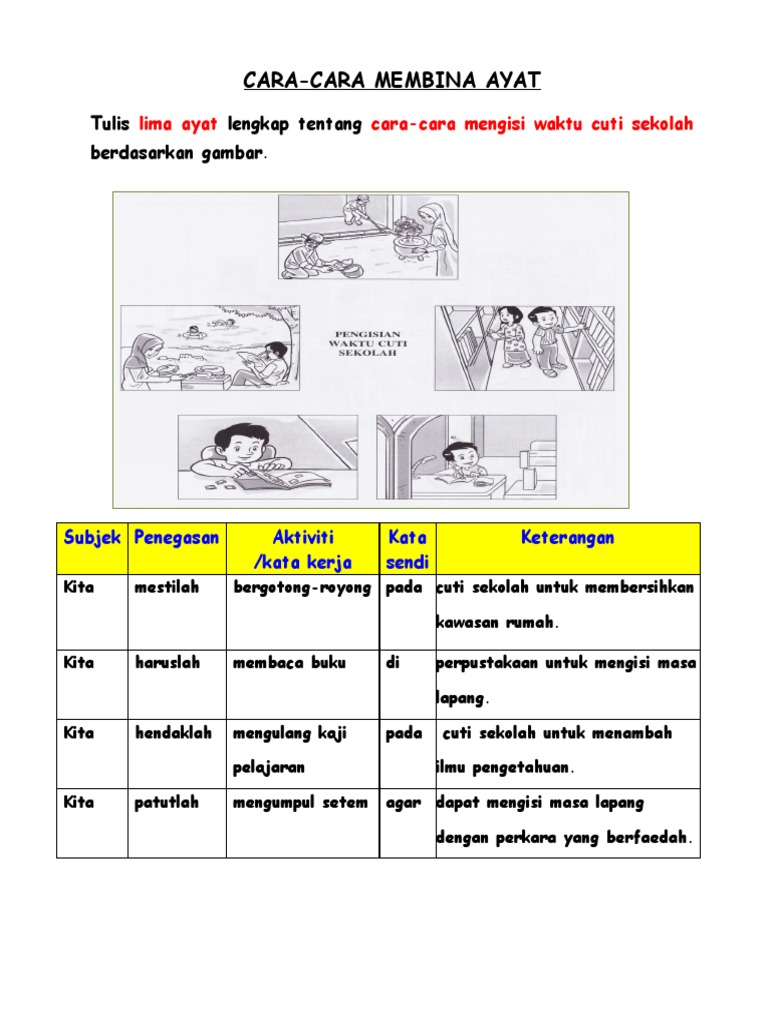 CARA-CARA MEMBINA AYAT

Tulis lima ayat lengkap tentang cara-cara mengisi waktu cuti sekolah berdasarkan gambar.

PENGISIAN WAKTU CUTI SEKOLAH

| Subjek | Penegasan | Aktiviti /kata kerja | Kata sendi | Keterangan |
|---|---|---|---|---|
| Kita | mestilah | bergotong-royong | pada | cuti sekolah untuk membersihkan kawasan rumah. |
| Kita | haruslah | membaca buku | di | perpustakaan untuk mengisi masa lapang. |
| Kita | hendaklah | mengulang kaji pelajaran | pada | cuti sekolah untuk menambah ilmu pengetahuan. |
| Kita | patutlah | mengumpul setem | agar | dapat mengisi masa lapang dengan perkara yang berfaedah. |